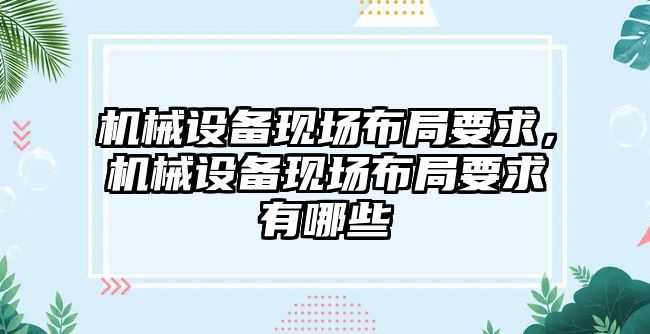 机械设备现场布局要求，机械设备现场布局要求有哪些